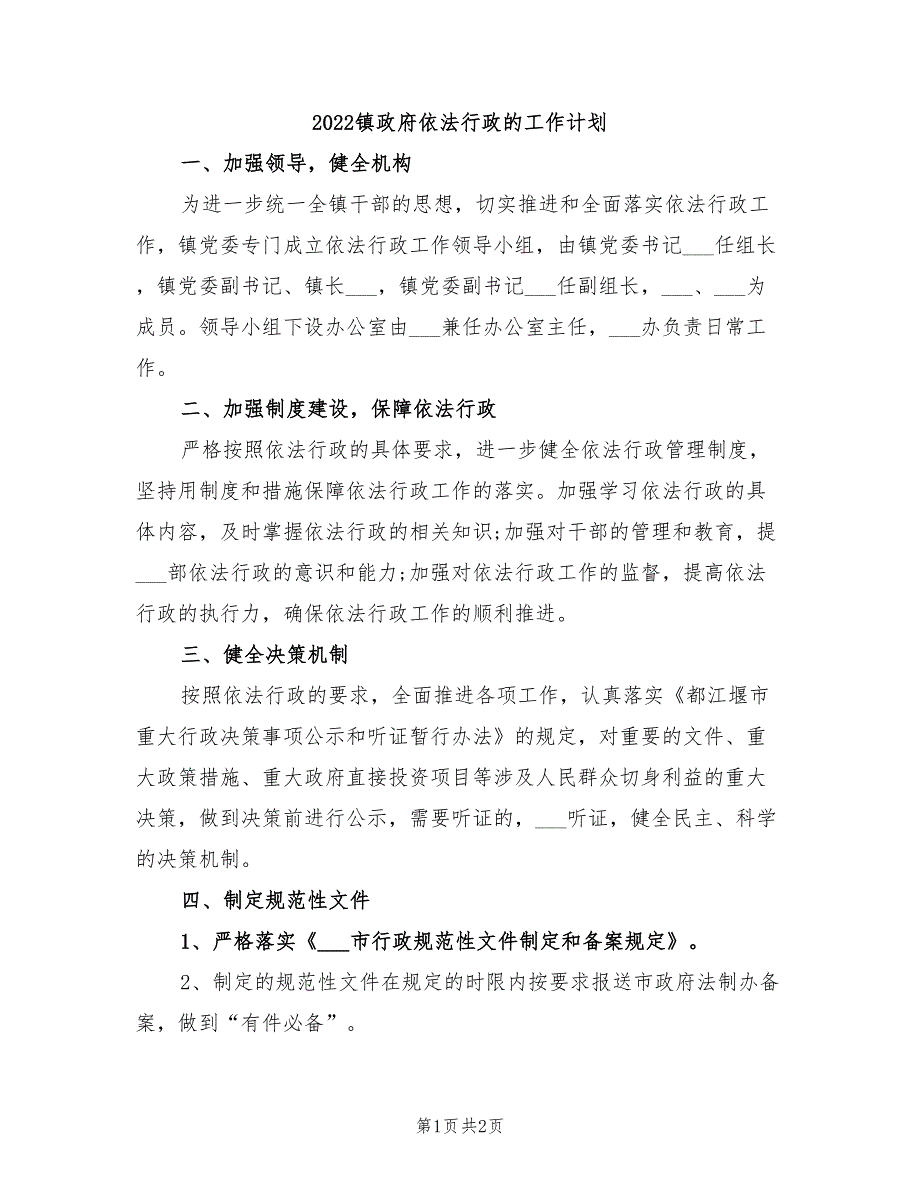 2022镇政府依法行政的工作计划

一、加强领导，健全机构

为进一步统一全镇干部的思想，切实推进和全面落实依法行政工作，镇党委专门成立依法行政工作领导小组，由镇党委书记___任组长，镇党委副书记、镇长___，镇党委副书记___任副组长，___、___为成员。领导小组下设办公室由___兼任办公室主任，___办负责日常工作。

二、加强制度建设，保障依法行政

严格按照依法行政的具体要求，进一步健全依法行政管理制度，坚持用制度和措施保障依法行政工作的落实。加强学习依法行政的具体内容，及时掌握依法行政的相关知识;加强对干部的管理和教育，提___部依法行政的意识和能力;加强对依法行政工作的监督，提高依法行政的执行力，确保依法行政工作的顺利推进。

三、健全决策机制

按照依法行政的要求，全面推进各项工作，认真落实《都江堰市重大行政决策事项公示和听证暂行办法》的规定，对重要的文件、重大政策措施、重大政府直接投资项目等涉及人民群众切身利益的重大决策，做到决策前进行公示，需要听证的，___听证，健全民主、科学的决策机制。

四、制定规范性文件

1、严格落实《___市行政规范性文件制定和备案规定》。

2、制定的规范性文件在规定的时限内按要求报送市政府法制办备案，做到“有件必备”。

第1页 共2页